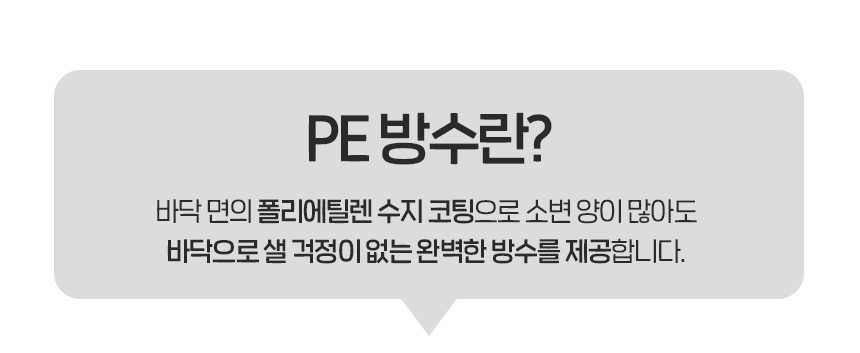 PE 방수란?

바닥 면의 폴리에틸렌 수지 코팅으로 소변 양이 많아도 바닥으로 샐 걱정이 없는 완벽한 방수를 제공합니다.